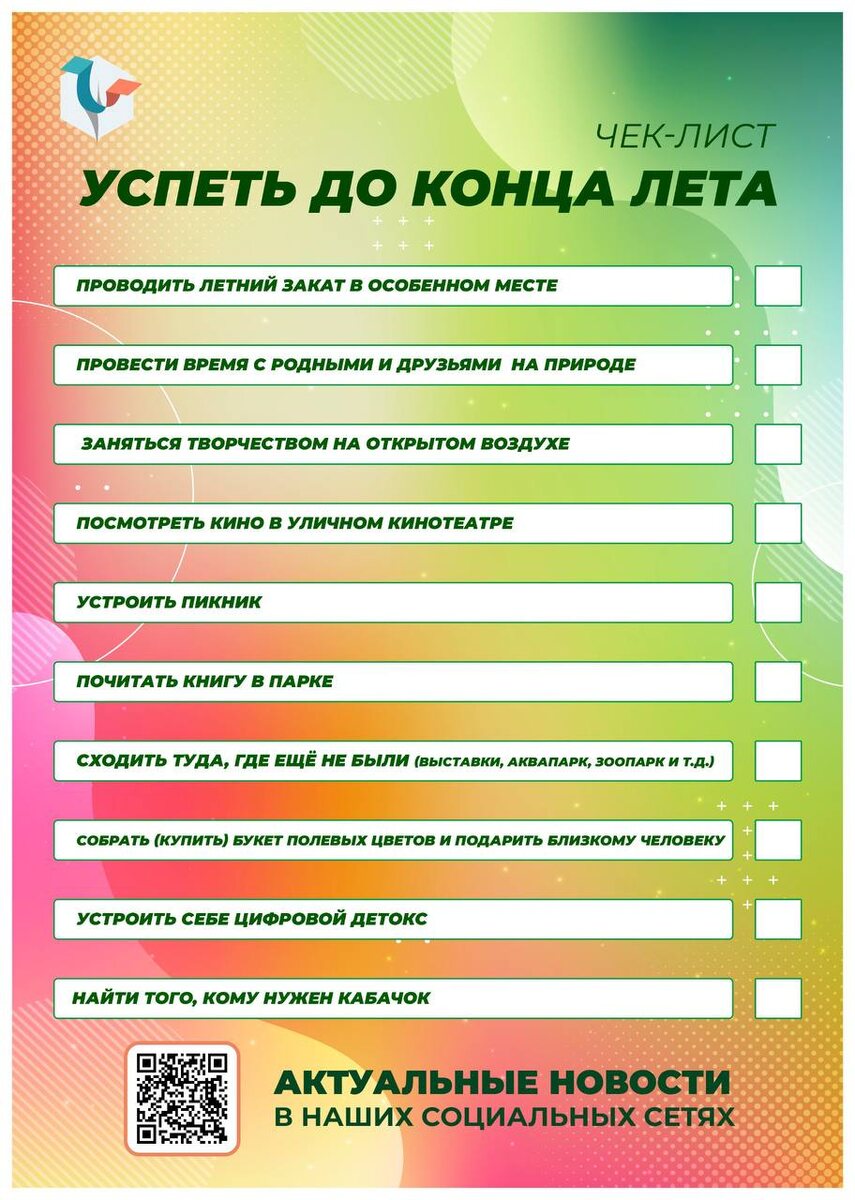 ЧЕК-ЛИСТ
УСПЕТЬ ДО КОНЦА ЛЕТА

ПРОВОДИТЬ ЛЕТНИЙ ЗАКАТ В ОСОБЕННОМ МЕСТЕ

ПРОВЕСТИ ВРЕМЯ С РОДНЫМИ И ДРУЗЬЯМИ НА ПРИРОДЕ

ЗАНЯТЬСЯ ТВОРЧЕСТВОМ НА ОТКРЫТОМ ВОЗДУХЕ

ПОСМОТРЕТЬ КИНО В УЛИЧНОМ КИНОТЕАТРЕ

УСТРОИТЬ ПИКНИК

ПОЧИТАТЬ КНИГУ В ПАРКЕ

СХОДИТЬ ТУДА, ГДЕ ЕЩЁ НЕ БЫЛИ (ВЫСТАВКИ, АКВАПАРК, ЗООПАРК И Т.Д.)

СОБРАТЬ (КУПИТЬ) БУКЕТ ПОЛЕВЫХ ЦВЕТОВ И ПОДАРИТЬ БЛИЗКОМУ ЧЕЛОВЕКУ

УСТРОИТЬ СЕБЕ ЦИФРОВОЙ ДЕТОКС

НАЙТИ ТОГО, КОМУ НУЖЕН КАБАЧОК

АКТУАЛЬНЫЕ НОВОСТИ
В НАШИХ СОЦИАЛЬНЫХ СЕТЯХ